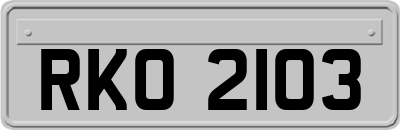 RKO 2103